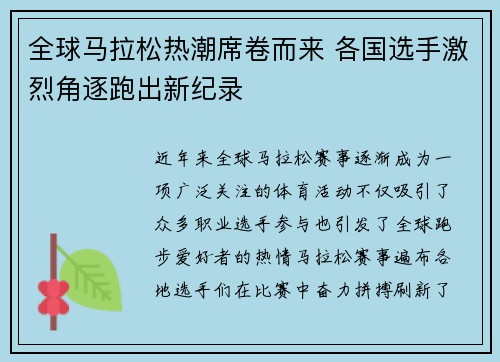 全球马拉松热潮席卷而来 各国选手激烈角逐跑出新纪录

近年来全球马拉松赛事逐渐成为一项广泛关注的体育活动不仅吸引了众多职业选手参与也引发了全球跑步爱好者的热情马拉松赛事遍布各地选手们在比赛中奋力拼搏刷新了